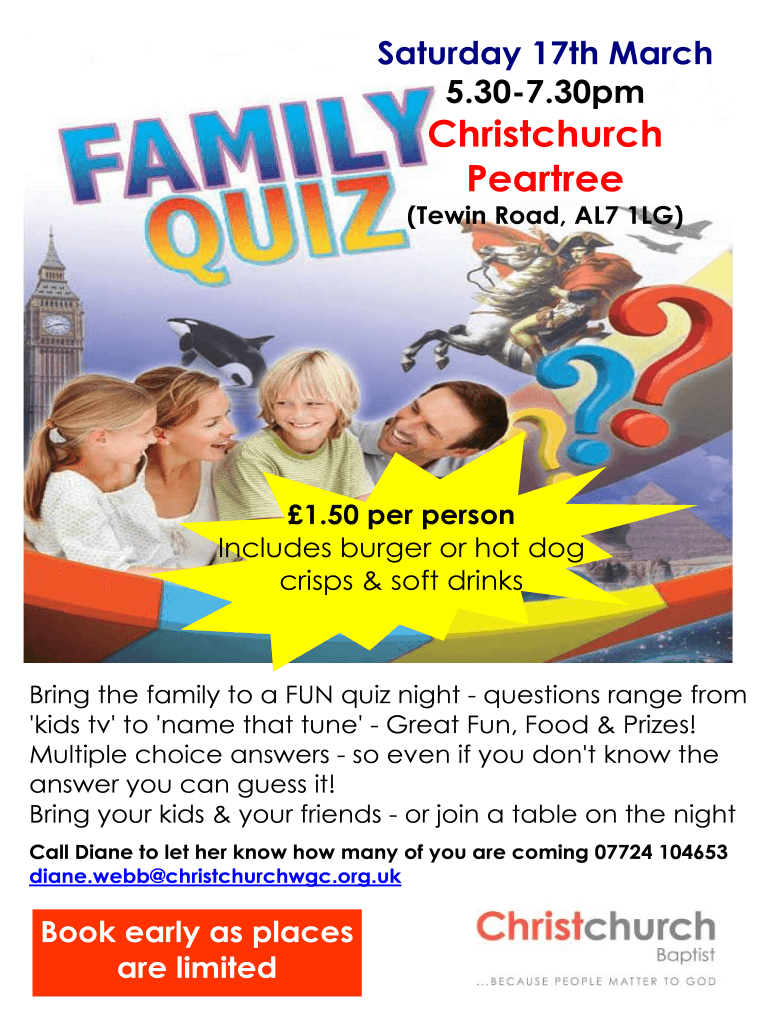 Saturday 17th March
5.30-7.30pm
Christchurch
Peartree
(Tewin Road, AL7 1LG)

FAMILY
QUIZ

£1.50 per person
Includes burger or hot dog
crisps & soft drinks

Bring the family to a FUN quiz night - questions range from 'kids tv' to 'name that tune' - Great Fun, Food & Prizes! Multiple choice answers - so even if you don't know the answer you can guess it!
Bring your kids & your friends - or join a table on the night

Call Diane to let her know how many of you are coming 07724 104653
diane.webb@christchurchwgc.org.uk

Book early as places are limited

Christchurch
Baptist
...BECAUSE PEOPLE MATTER TO GOD